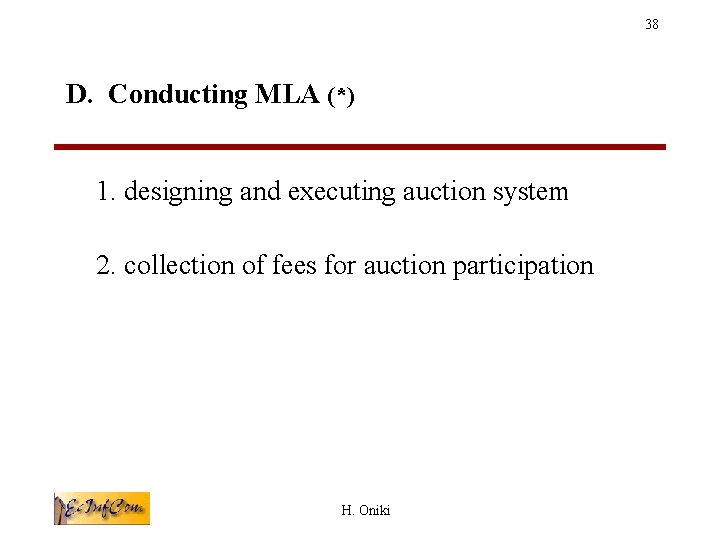 38

D. Conducting MLA (*)

1. designing and executing auction system

2. collection of fees for auction participation

EcInfCom

H. Oniki